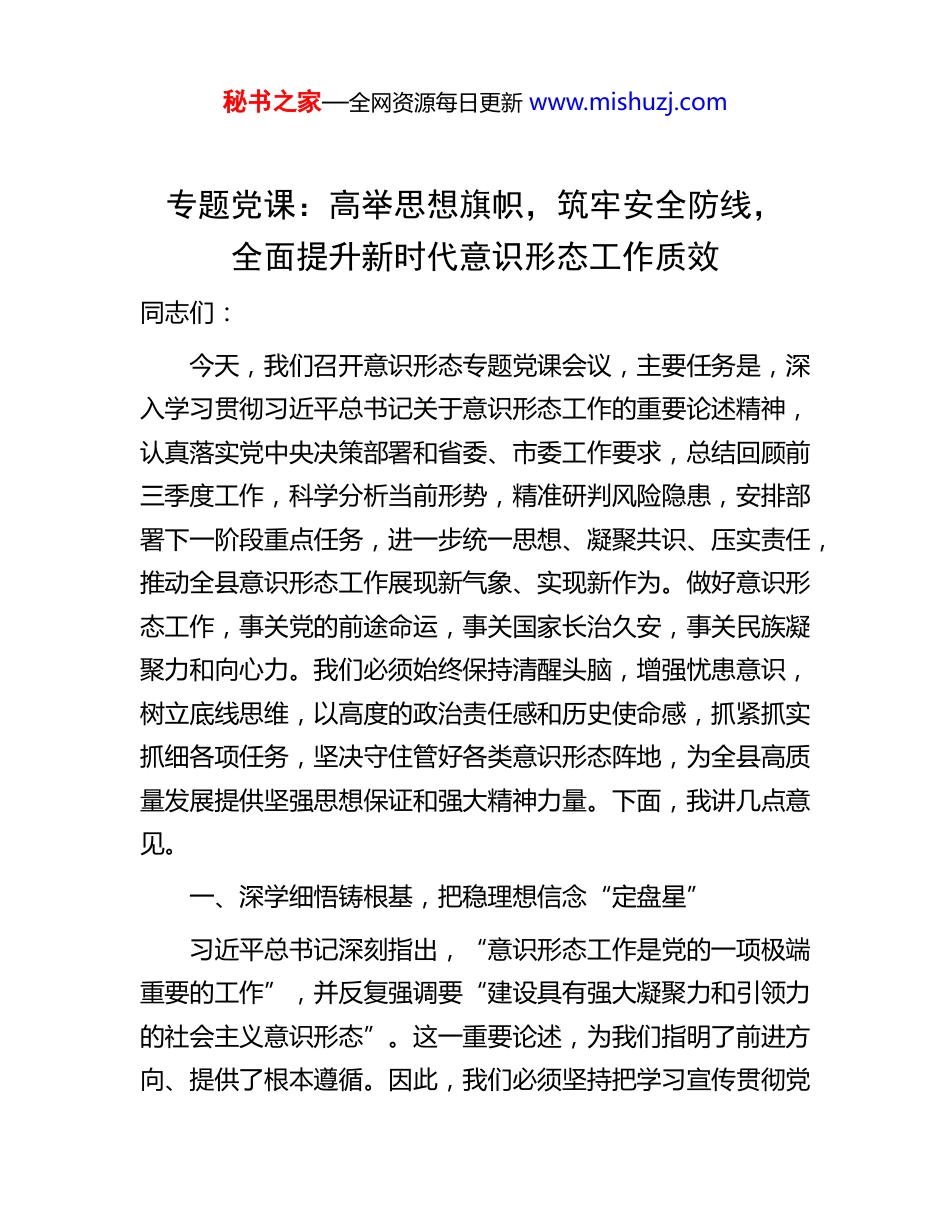 秘书之家—全网资源每日更新 www.mishuzj.com

专题党课：高举思想旗帜，筑牢安全防线，全面提升新时代意识形态工作质效

同志们：

今天，我们召开意识形态专题党课会议，主要任务是，深入学习贯彻习近平总书记关于意识形态工作的重要论述精神，认真落实党中央决策部署和省委、市委工作要求，总结回顾前三季度工作，科学分析当前形势，精准研判风险隐患，安排部署下一阶段重点任务，进一步统一思想、凝聚共识、压实责任，推动全县意识形态工作展现新气象、实现新作为。做好意识形态工作，事关党的前途命运，事关国家长治久安，事关民族凝聚力和向心力。我们必须始终保持清醒头脑，增强忧患意识，树立底线思维，以高度的政治责任感和历史使命感，抓紧抓实抓细各项任务，坚决守住管好各类意识形态阵地，为全县高质量发展提供坚强思想保证和强大精神力量。下面，我讲几点意见。

一、深学细悟铸根基，把稳理想信念“定盘星”

习近平总书记深刻指出，“意识形态工作是党的一项极端重要的工作”，并反复强调要“建设具有强大凝聚力和引领力的社会主义意识形态”。这一重要论述，为我们指明了前进方向、提供了根本遵循。因此，我们必须坚持把学习宣传贯彻党